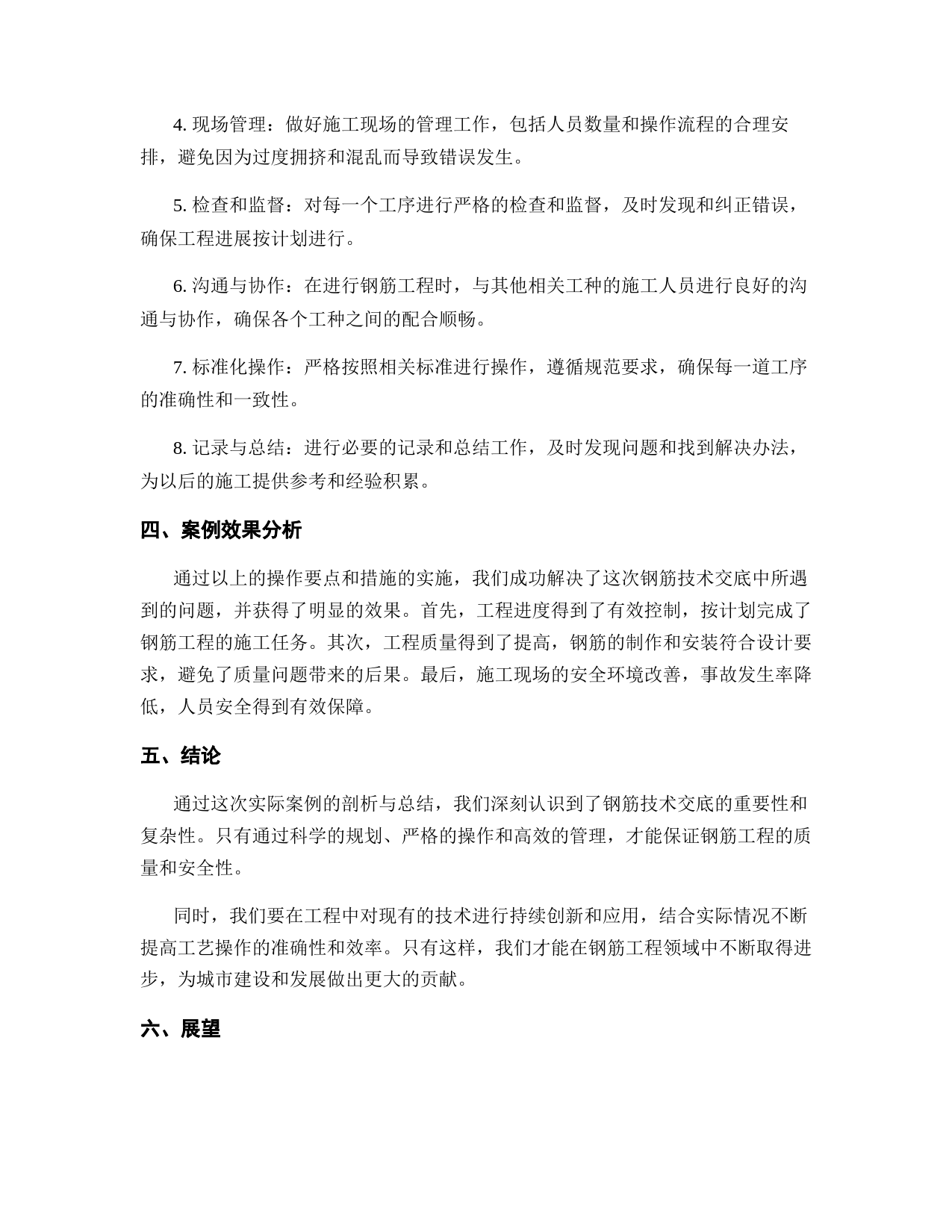 4. 现场管理：做好施工现场的管理工作，包括人员数量和操作流程的合理安排，避免因为过度拥挤和混乱而导致错误发生。

5. 检查和监督：对每一个工序进行严格的检查和监督，及时发现和纠正错误，确保工程进展按计划进行。

6. 沟通与协作：在进行钢筋工程时，与其他相关工种的施工人员进行良好的沟通与协作，确保各个工种之间的配合顺畅。

7. 标准化操作：严格按照相关标准进行操作，遵循规范要求，确保每一道工序的准确性和一致性。

8. 记录与总结：进行必要的记录和总结工作，及时发现问题和找到解决办法，为以后的施工提供参考和经验积累。

四、案例效果分析

通过以上的操作要点和措施的实施，我们成功解决了这次钢筋技术交底中所遇到的问题，并获得了明显的效果。首先，工程进度得到了有效控制，按计划完成了钢筋工程的施工任务。其次，工程质量得到了提高，钢筋的制作和安装符合设计要求，避免了质量问题带来的后果。最后，施工现场的安全环境改善，事故发生率降低，人员安全得到有效保障。

五、结论

通过这次实际案例的剖析与总结，我们深刻认识到了钢筋技术交底的重要性和复杂性。只有通过科学的规划、严格的操作和高效的管理，才能保证钢筋工程的质量和安全性。

同时，我们要在工程中对现有的技术进行持续创新和应用，结合实际情况不断提高工艺操作的准确性和效率。只有这样，我们才能在钢筋工程领域中不断取得进步，为城市建设和发展做出更大的贡献。

六、展望